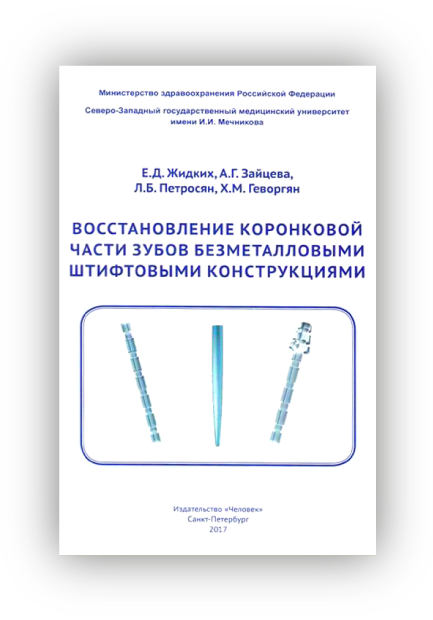 Министерство здравоохранения Российской Федерации

Северо-Западный государственный медицинский университет
имени И.И. Мечникова

Е.Д. Жидких, А.Г. Зайцева,
Л.Б. Петросян, Х.М. Геворгян

ВОССТАНОВЛЕНИЕ КОРОНКОВОЙ
ЧАСТИ ЗУБОВ БЕЗМЕТАЛЛОВЫМИ
ШТИФТОВЫМИ КОНСТРУКЦИЯМИ

Издательство «Человек»
Санкт-Петербург
2017